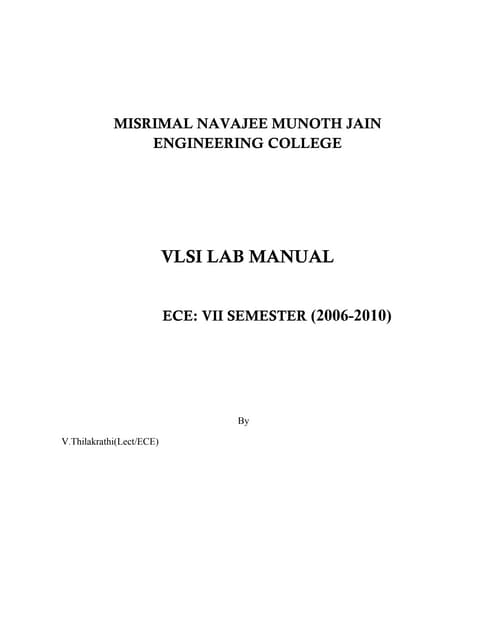 MISRIMAL NAVAJEE MUNOTH JAIN ENGINEERING COLLEGE

VLSI LAB MANUAL

ECE: VII SEMESTER (2006-2010)

By

V.Thilakrathi(Lect/ECE)